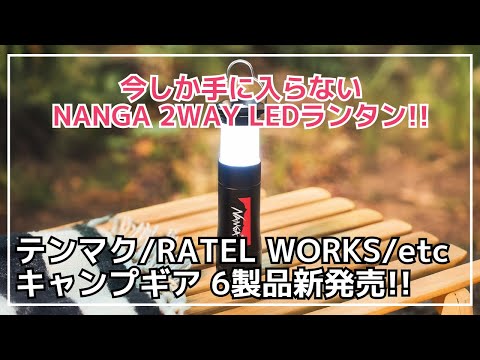 今しか手に入らない
NANGA 2WAY LEDランタン!!

NANGA

テンマク/RATEL WORKS/etc
キャンプギア 6製品新発売!!